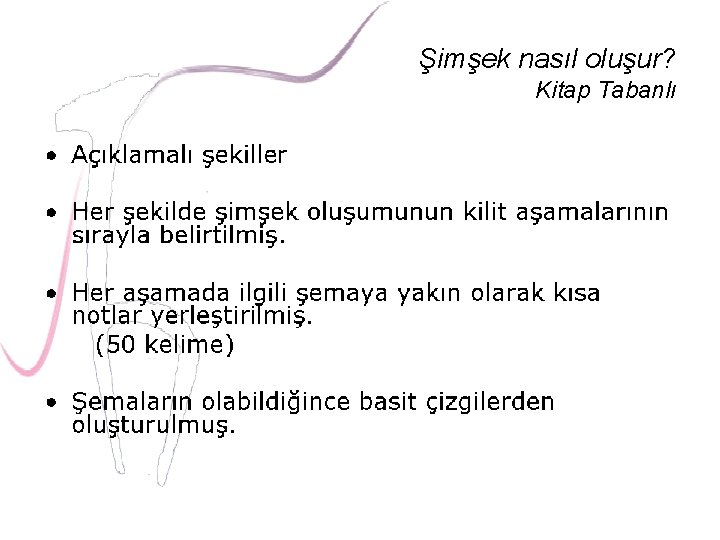 Şimşek nasıl oluşur?
Kitap Tabanlı

• Açıklamalı şekiller

• Her şekilde şimşek oluşumunun kilit aşamalarının sırayla belirtilmiş.

• Her aşamada ilgili şemaya yakın olarak kısa notlar yerleştirilmiş.
(50 kelime)

• Şemaların olabildiğince basit çizgilerden oluşturulmuş.